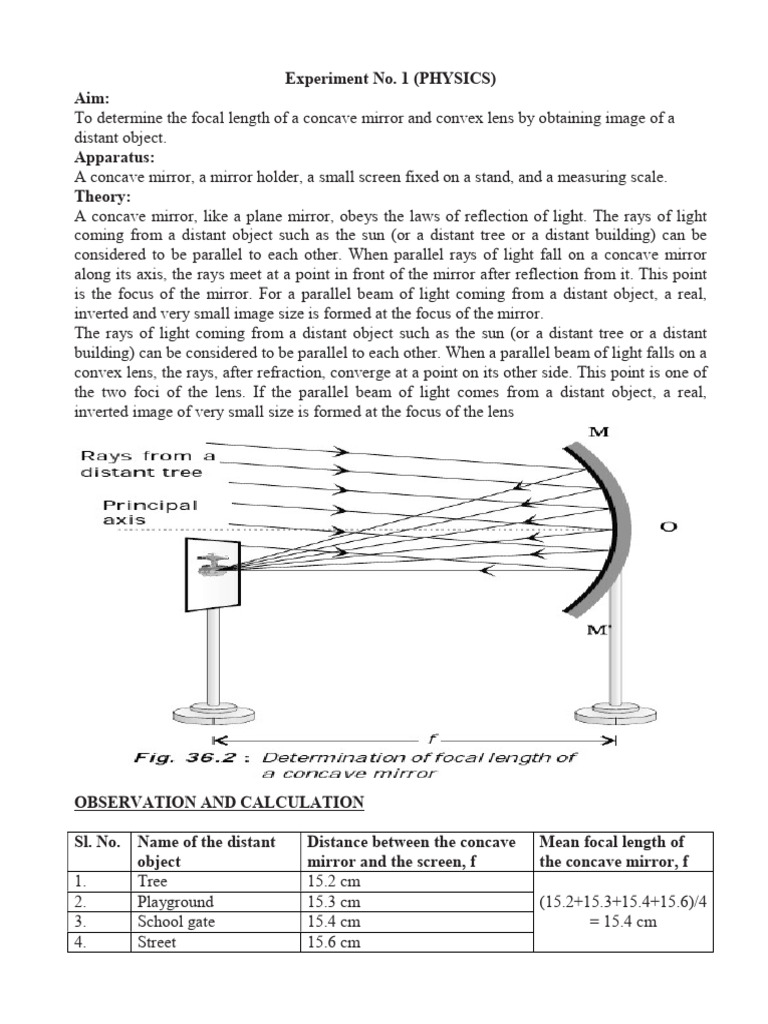 Experiment No. 1 (PHYSICS)

Aim:
To determine the focal length of a concave mirror and convex lens by obtaining image of a distant object.

Apparatus:
A concave mirror, a mirror holder, a small screen fixed on a stand, and a measuring scale.

Theory:
A concave mirror, like a plane mirror, obeys the laws of reflection of light. The rays of light coming from a distant object such as the sun (or a distant tree or a distant building) can be considered to be parallel to each other. When parallel rays of light fall on a concave mirror along its axis, the rays meet at a point in front of the mirror after reflection from it. This point is the focus of the mirror. For a parallel beam of light coming from a distant object, a real, inverted and very small image size is formed at the focus of the mirror.

The rays of light coming from a distant object such as the sun (or a distant tree or a distant building) can be considered to be parallel to each other. When a parallel beam of light falls on a convex lens, the rays, after refraction, converge at a point on its other side. This point is one of the two foci of the lens. If the parallel beam of light comes from a distant object, a real, inverted image of very small size is formed at the focus of the lens

Rays from a distant tree
Principal axis
M
O
M'
f
Fig. 36.2 : Determination of focal length of a concave mirror

OBSERVATION AND CALCULATION

| Sl. No. | Name of the distant object | Distance between the concave mirror and the screen, f | Mean focal length of the concave mirror, f |
|---|---|---|---|
| 1. | Tree | 15.2 cm | (15.2+15.3+15.4+15.6)/4 = 15.4 cm |
| 2. | Playground | 15.3 cm | |
| 3. | School gate | 15.4 cm | |
| 4. | Street | 15.6 cm | |